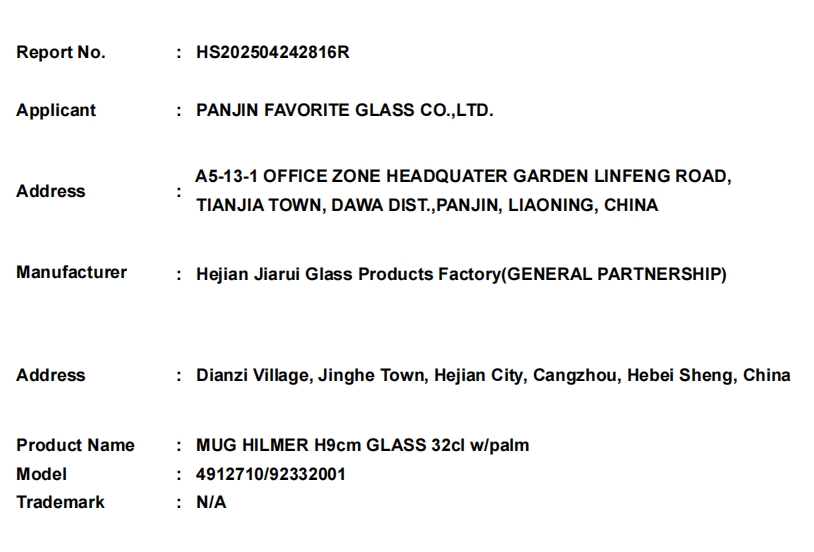 Report No. : HS202504242816R

Applicant : PANJIN FAVORITE GLASS CO.,LTD.

Address : A5-13-1 OFFICE ZONE HEADQUATER GARDEN LINFENG ROAD, TIANJIA TOWN, DAWA DIST.,PANJIN, LIAONING, CHINA

Manufacturer : Hejian Jiarui Glass Products Factory(GENERAL PARTNERSHIP)

Address : Dianzi Village, Jinghe Town, Hejian City, Cangzhou, Hebei Sheng, China

Product Name : MUG HILMER H9cm GLASS 32cl w/palm
Model : 4912710/92332001
Trademark : N/A